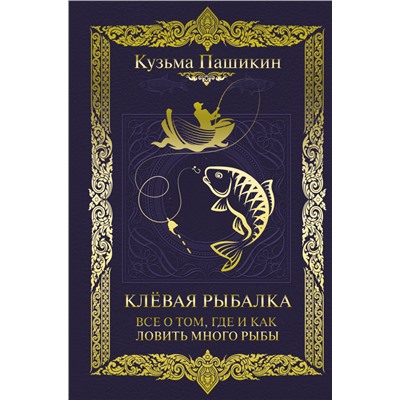 Кузьма Пашикин

КЛЁВАЯ РЫБАЛКА

ВСЕ О ТОМ, ГДЕ И КАК ЛОВИТЬ МНОГО РЫБЫ